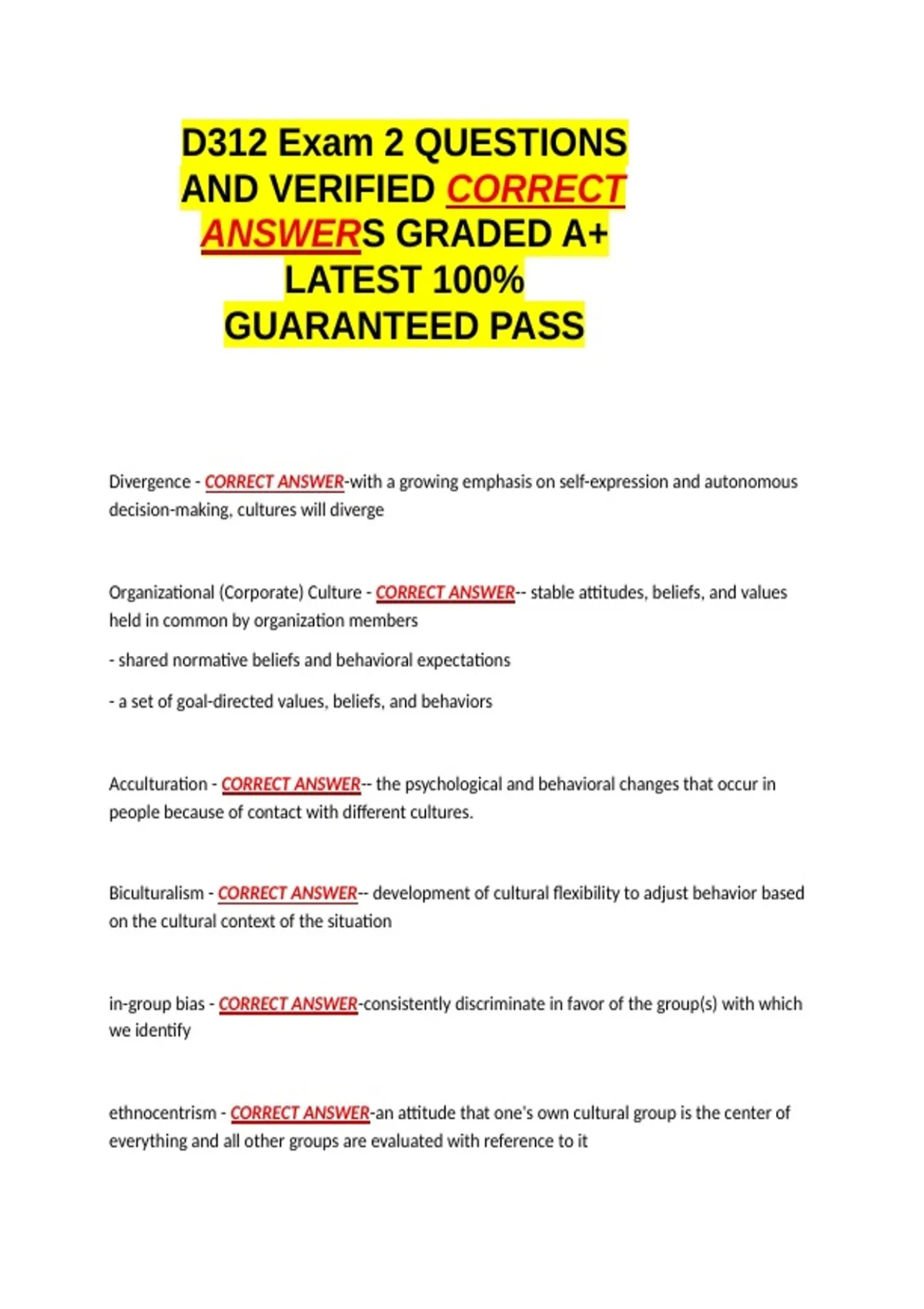 D312 Exam 2 QUESTIONS AND VERIFIED CORRECT ANSWERS GRADED A+ LATEST 100% GUARANTEED PASS

Divergence - CORRECT ANSWER-with a growing emphasis on self-expression and autonomous decision-making, cultures will diverge

Organizational (Corporate) Culture - CORRECT ANSWER-- stable attitudes, beliefs, and values held in common by organization members

- shared normative beliefs and behavioral expectations

- a set of goal-directed values, beliefs, and behaviors

Acculturation - CORRECT ANSWER-- the psychological and behavioral changes that occur in people because of contact with different cultures.

Biculturalism - CORRECT ANSWER-- development of cultural flexibility to adjust behavior based on the cultural context of the situation

in-group bias - CORRECT ANSWER-consistently discriminate in favor of the group(s) with which we identify

ethnocentrism - CORRECT ANSWER-an attitude that one's own cultural group is the center of everything and all other groups are evaluated with reference to it